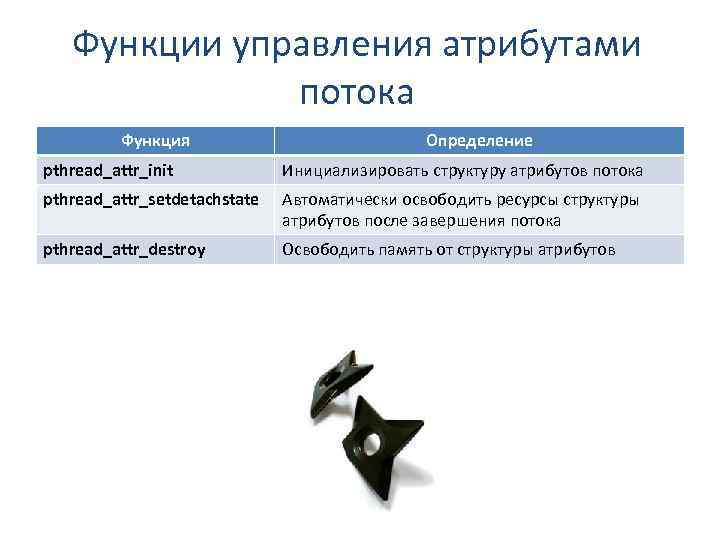 Функции управления атрибутами потока

| Функция | Определение |
|---|---|
| pthread_attr_init | Инициализировать структуру атрибутов потока |
| pthread_attr_setdetachstate | Автоматически освободить ресурсы структуры атрибутов после завершения потока |
| pthread_attr_destroy | Освободить память от структуры атрибутов |